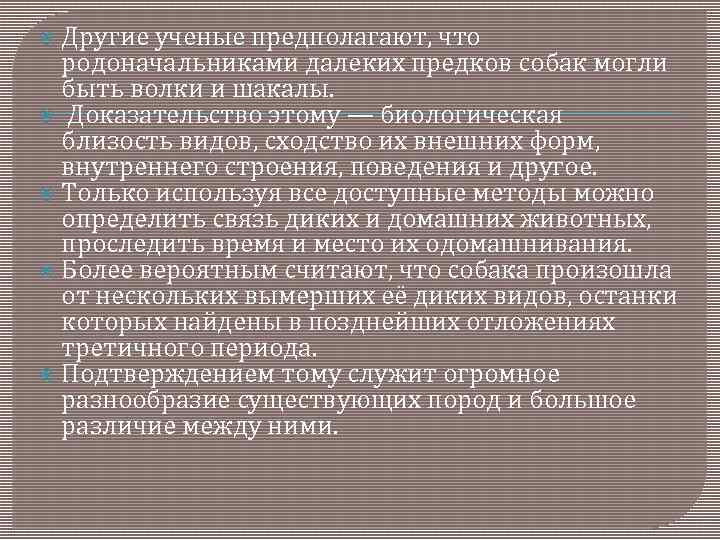 Другие ученые предполагают, что родоначальниками далеких предков собак могли быть волки и шакалы.

Доказательство этому — биологическая близость видов, сходство их внешних форм, внутреннего строения, поведения и другое.

Только используя все доступные методы можно определить связь диких и домашних животных, проследить время и место их одомашнивания.

Более вероятным считают, что собака произошла от нескольких вымерших её диких видов, останки которых найдены в позднейших отложениях третичного периода.

Подтверждением тому служит огромное разнообразие существующих пород и большое различие между ними.